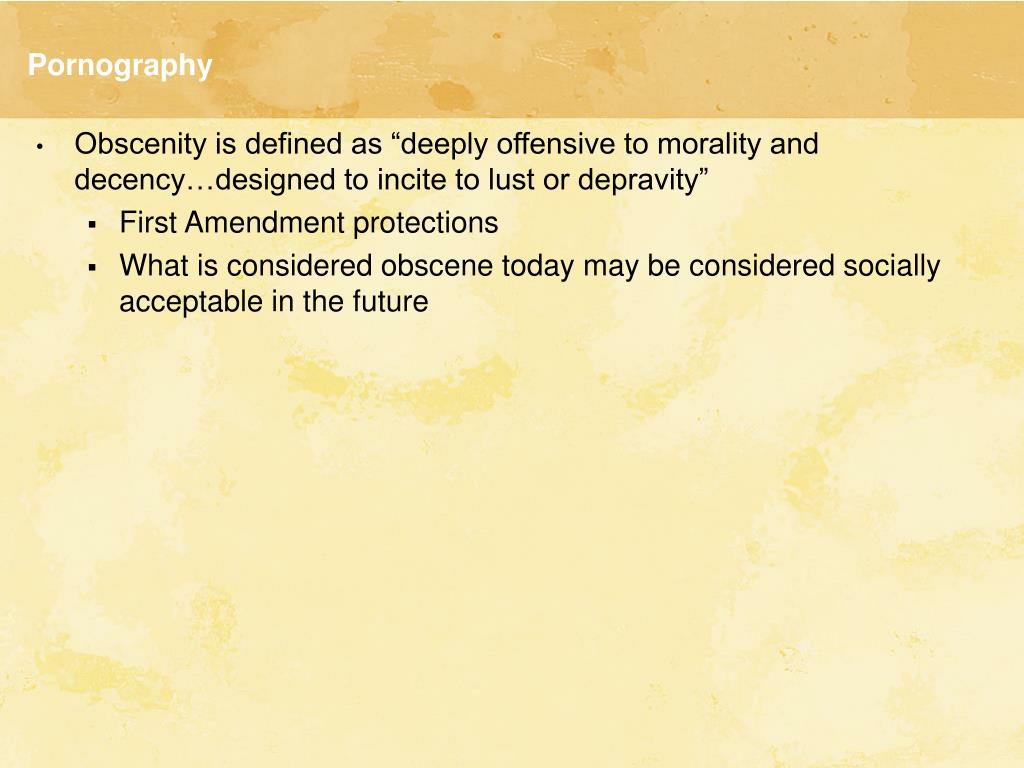 Pornography

• Obscenity is defined as “deeply offensive to morality and decency…designed to incite to lust or depravity”
 ▪ First Amendment protections
 ▪ What is considered obscene today may be considered socially acceptable in the future